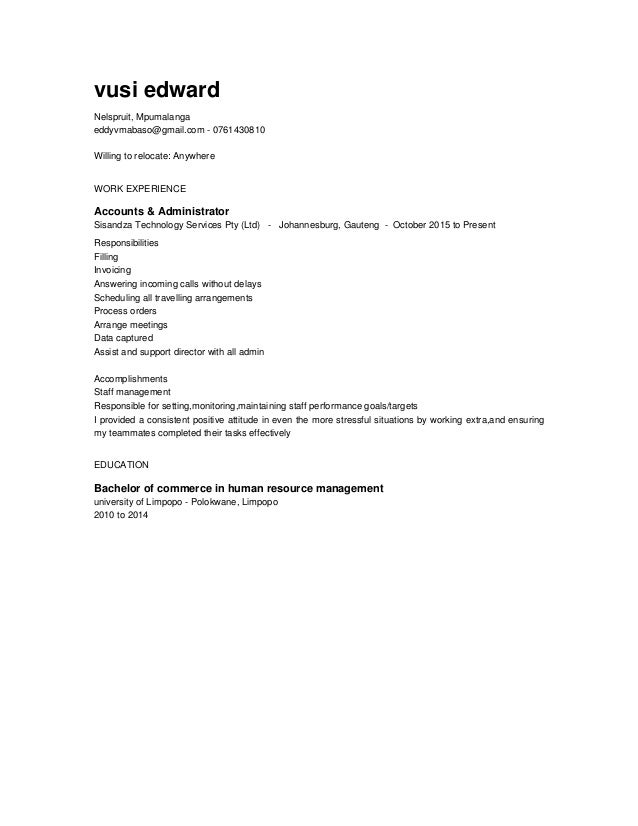 vusi edward

Nelspruit, Mpumalanga
eddyvmabaso@gmail.com - 0761430810

Willing to relocate: Anywhere

WORK EXPERIENCE

Accounts & Administrator
Sisandza Technology Services Pty (Ltd) - Johannesburg, Gauteng - October 2015 to Present

Responsibilities
Filling
Invoicing
Answering incoming calls without delays
Scheduling all travelling arrangements
Process orders
Arrange meetings
Data captured
Assist and support director with all admin

Accomplishments
Staff management
Responsible for setting,monitoring,maintaining staff performance goals/targets
I provided a consistent positive attitude in even the more stressful situations by working extra,and ensuring my teammates completed their tasks effectively

EDUCATION

Bachelor of commerce in human resource management
university of Limpopo - Polokwane, Limpopo
2010 to 2014